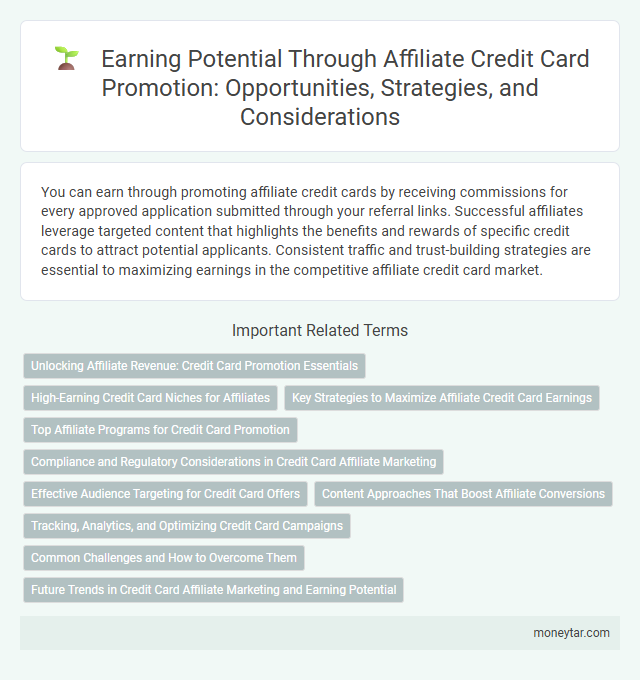 Earning Potential Through Affiliate Credit Card Promotion: Opportunities, Strategies, and Considerations

You can earn through promoting affiliate credit cards by receiving commissions for every approved application submitted through your referral links. Successful affiliates leverage targeted content that highlights the benefits and rewards of specific credit cards to attract potential applicants. Consistent traffic and trust-building strategies are essential to maximizing earnings in the competitive affiliate credit card market.

Important Related Terms

Unlocking Affiliate Revenue: Credit Card Promotion Essentials

High-Earning Credit Card Niches for Affiliates

Key Strategies to Maximize Affiliate Credit Card Earnings

Top Affiliate Programs for Credit Card Promotion

Compliance and Regulatory Considerations in Credit Card Affiliate Marketing

Effective Audience Targeting for Credit Card Offers

Content Approaches That Boost Affiliate Conversions

Tracking, Analytics, and Optimizing Credit Card Campaigns

Common Challenges and How to Overcome Them

Future Trends in Credit Card Affiliate Marketing and Earning Potential

moneytar.com